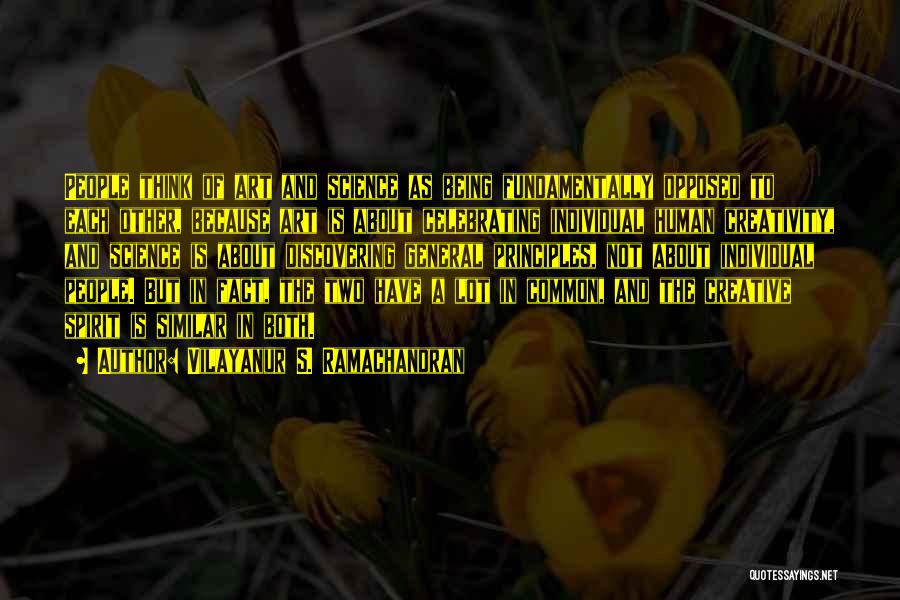 People think of art and science as being fundamentally opposed to each other, because art is about celebrating individual human creativity, and science is about discovering general principles, not about individual people. But in fact, the two have a lot in common, and the creative spirit is similar in both.

Author: Vilayanur S. Ramachandran

QUOTESSAYINGS.NET